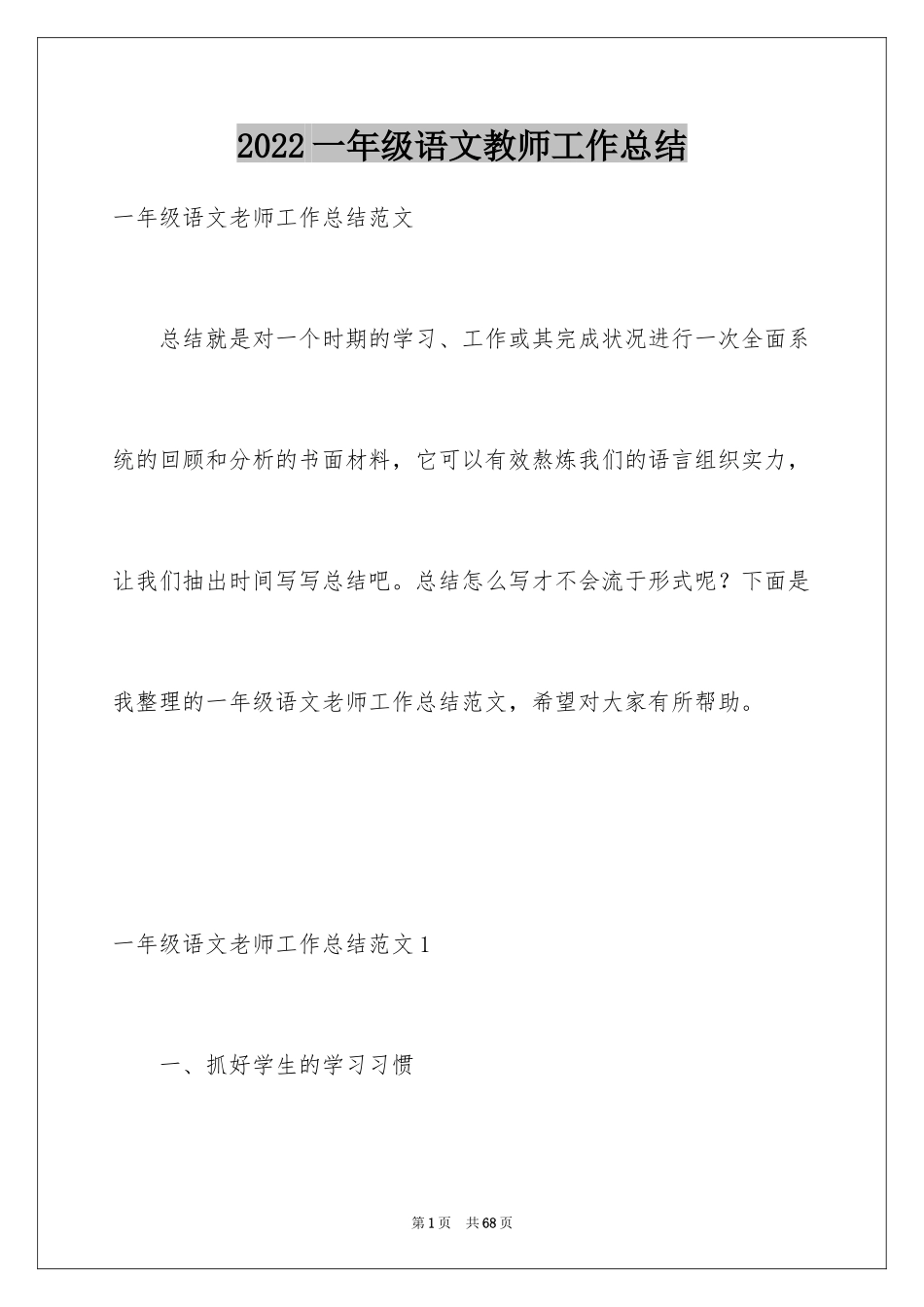 2022 一年级语文教师工作总结

一年级语文老师工作总结范文

总结就是对一个时期的学习、工作或其完成状况进行一次全面系统的回顾和分析的书面材料，它可以有效熬炼我们的语言组织实力，让我们抽出时间写写总结吧。总结怎么写才不会流于形式呢？下面是我整理的一年级语文老师工作总结范文，希望对大家有所帮助。

一年级语文老师工作总结范文 1

一、抓好学生的学习习惯

第 1 页　共 68 页